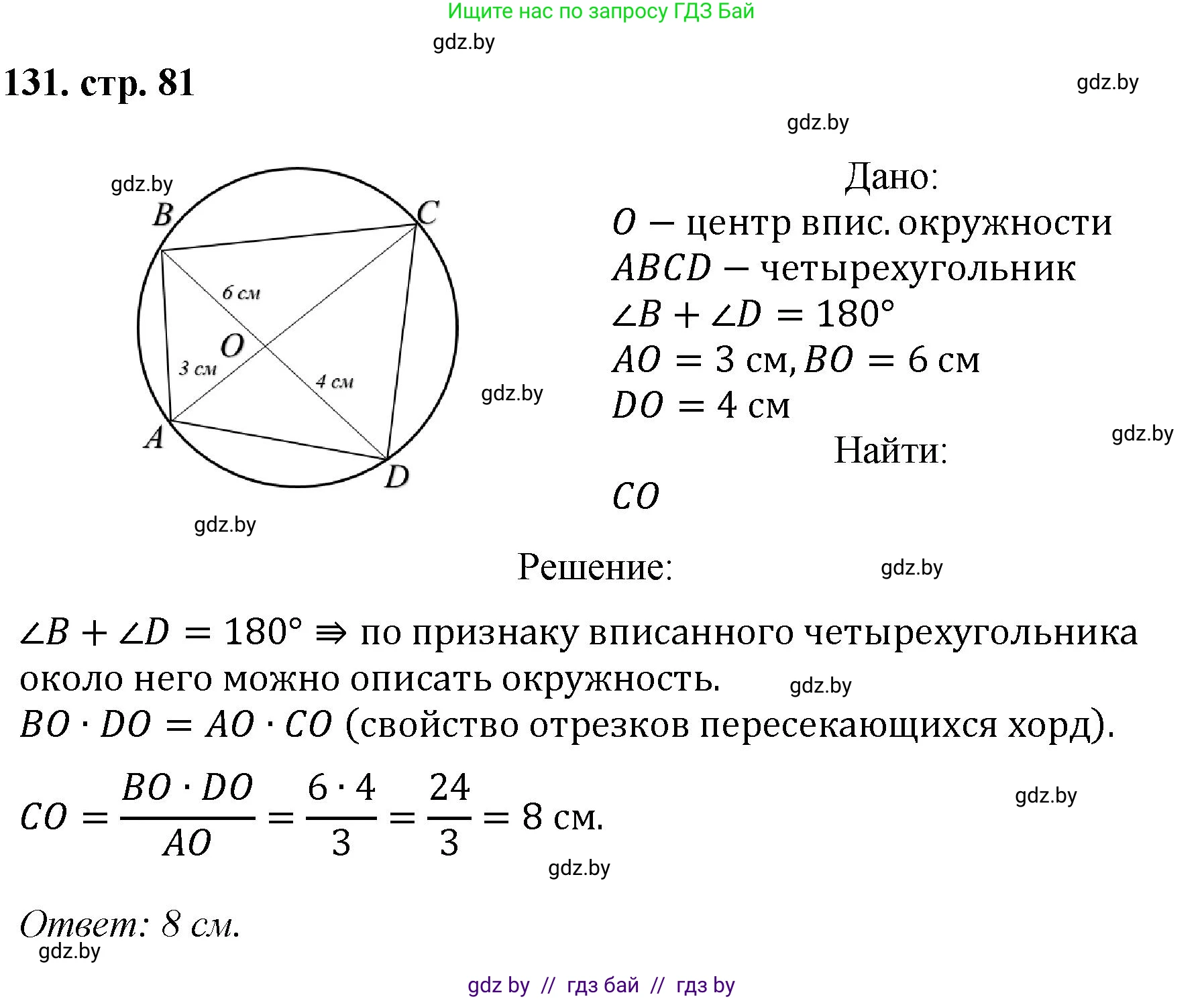 Ищите нас по запросу ГДЗ Бай

gdz.by

131. стр. 81

gdz.by

gdz.by

gdz.by

B

C

6 см

O

3 см

4 см

A

D

gdz.by

gdz.by

Дано:

$O$ − центр впис. окружности
$ABCD$ − четырехугольник
$\angle B + \angle D = 180°$
$AO = 3$ см, $BO = 6$ см
$DO = 4$ см

gdz.by

Найти:

$CO$

Решение:

gdz.by

$\angle B + \angle D = 180° \Rightarrow$ по признаку вписанного четырехугольника около него можно описать окружность.

gdz.by

$BO \cdot DO = AO \cdot CO$ (свойство отрезков пересекающихся хорд).

$CO = \frac{BO \cdot DO}{AO} = \frac{6 \cdot 4}{3} = \frac{24}{3} = 8$ см.

gdz.by

gdz.by

Ответ: 8 см.

gdz.by

gdz by // гдз бай // гдз by